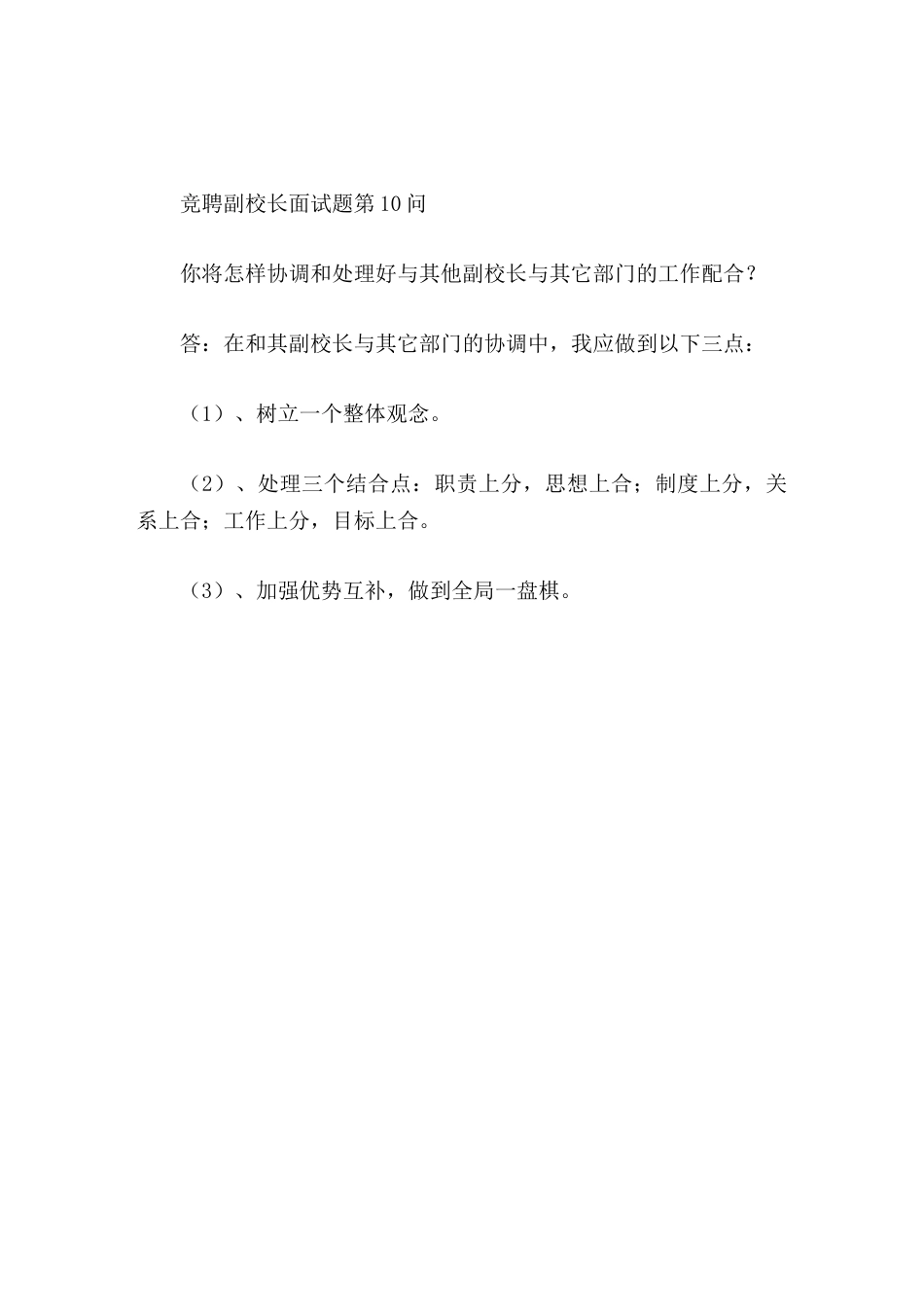 竞聘副校长面试题第10问

你将怎样协调和处理好与其他副校长与其它部门的工作配合？

答：在和其副校长与其它部门的协调中，我应做到以下三点：

（1）、树立一个整体观念。

（2）、处理三个结合点：职责上分，思想上合；制度上分，关系上合；工作上分，目标上合。

（3）、加强优势互补，做到全局一盘棋。